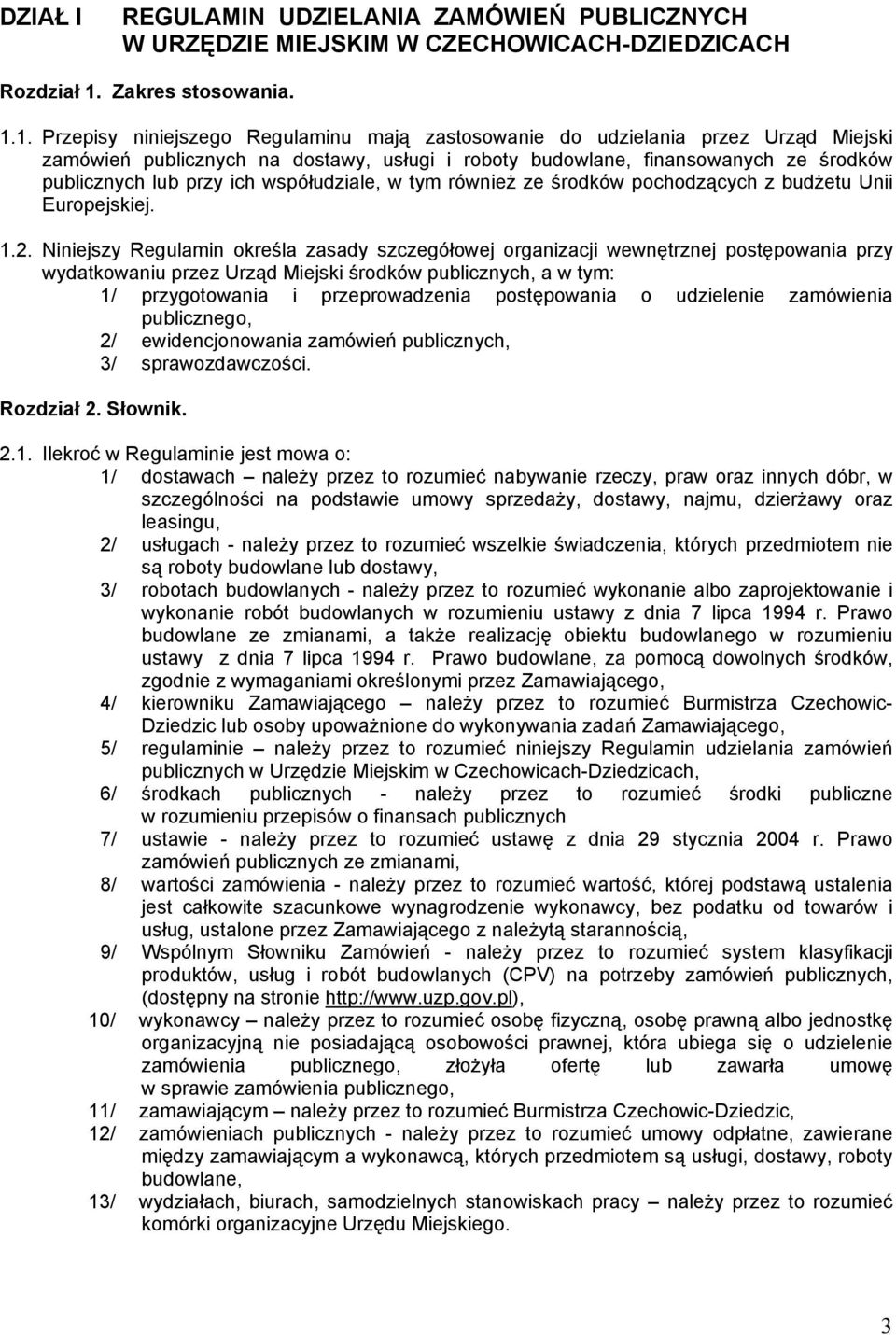 DZIAŁ I REGULAMIN UDZIELANIA ZAMÓWIEŃ PUBLICZNYCH W URZĘDZIE MIEJSKIM W CZECHOWICACH-DZIEDZICACH

Rozdział 1. Zakres stosowania.

1.1. Przepisy niniejszego Regulaminu mają zastosowanie do udzielania przez Urząd Miejski zamówień publicznych na dostawy, usługi i roboty budowlane, finansowanych ze środków publicznych lub przy ich współudziale, w tym również ze środków pochodzących z budżetu Unii Europejskiej.

1.2. Niniejszy Regulamin określa zasady szczegółowej organizacji wewnętrznej postępowania przy wydatkowaniu przez Urząd Miejski środków publicznych, a w tym:
1/ przygotowania i przeprowadzenia postępowania o udzielenie zamówienia publicznego,
2/ ewidencjonowania zamówień publicznych,
3/ sprawozdawczości.

Rozdział 2. Słownik.

2.1. Ilekroć w Regulaminie jest mowa o:
1/ dostawach – należy przez to rozumieć nabywanie rzeczy, praw oraz innych dóbr, w szczególności na podstawie umowy sprzedaży, dostawy, najmu, dzierżawy oraz leasingu,
2/ usługach - należy przez to rozumieć wszelkie świadczenia, których przedmiotem nie są roboty budowlane lub dostawy,
3/ robotach budowlanych - należy przez to rozumieć wykonanie albo zaprojektowanie i wykonanie robót budowlanych w rozumieniu ustawy z dnia 7 lipca 1994 r. Prawo budowlane ze zmianami, a także realizację obiektu budowlanego w rozumieniu ustawy z dnia 7 lipca 1994 r. Prawo budowlane, za pomocą dowolnych środków, zgodnie z wymaganiami określonymi przez Zamawiającego,
4/ kierowniku Zamawiającego – należy przez to rozumieć Burmistrza Czechowic-Dziedzic lub osoby upoważnione do wykonywania zadań Zamawiającego,
5/ regulaminie – należy przez to rozumieć niniejszy Regulamin udzielania zamówień publicznych w Urzędzie Miejskim w Czechowicach-Dziedzicach,
6/ środkach publicznych - należy przez to rozumieć środki publiczne w rozumieniu przepisów o finansach publicznych
7/ ustawie - należy przez to rozumieć ustawę z dnia 29 stycznia 2004 r. Prawo zamówień publicznych ze zmianami,
8/ wartości zamówienia - należy przez to rozumieć wartość, której podstawą ustalenia jest całkowite szacunkowe wynagrodzenie wykonawcy, bez podatku od towarów i usług, ustalone przez Zamawiającego z należytą starannością,
9/ Wspólnym Słowniku Zamówień - należy przez to rozumieć system klasyfikacji produktów, usług i robót budowlanych (CPV) na potrzeby zamówień publicznych, (dostępny na stronie http://www.uzp.gov.pl),
10/ wykonawcy – należy przez to rozumieć osobę fizyczną, osobę prawną albo jednostkę organizacyjną nie posiadającą osobowości prawnej, która ubiega się o udzielenie zamówienia publicznego, złożyła ofertę lub zawarła umowę w sprawie zamówienia publicznego,
11/ zamawiającym – należy przez to rozumieć Burmistrza Czechowic-Dziedzic,
12/ zamówieniach publicznych - należy przez to rozumieć umowy odpłatne, zawierane między zamawiającym a wykonawcą, których przedmiotem są usługi, dostawy, roboty budowlane,
13/ wydziałach, biurach, samodzielnych stanowiskach pracy – należy przez to rozumieć komórki organizacyjne Urzędu Miejskiego.

3